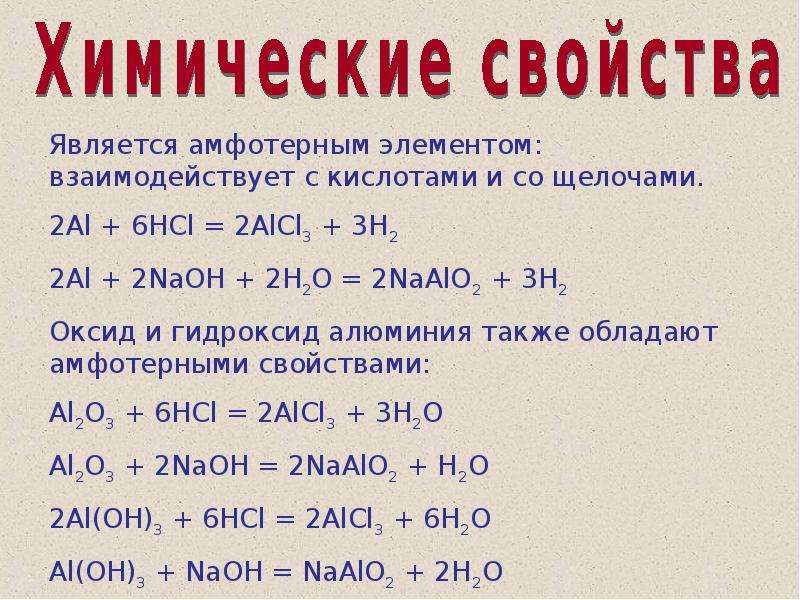 Химические свойства

Является амфотерным элементом: взаимодействует с кислотами и со щелочами.

$2Al + 6HCl = 2AlCl_3 + 3H_2$

$2Al + 2NaOH + 2H_2O = 2NaAlO_2 + 3H_2$

Оксид и гидроксид алюминия также обладают амфотерными свойствами:

$Al_2O_3 + 6HCl = 2AlCl_3 + 3H_2O$

$Al_2O_3 + 2NaOH = 2NaAlO_2 + H_2O$

$2Al(OH)_3 + 6HCl = 2AlCl_3 + 6H_2O$

$Al(OH)_3 + NaOH = NaAlO_2 + 2H_2O$